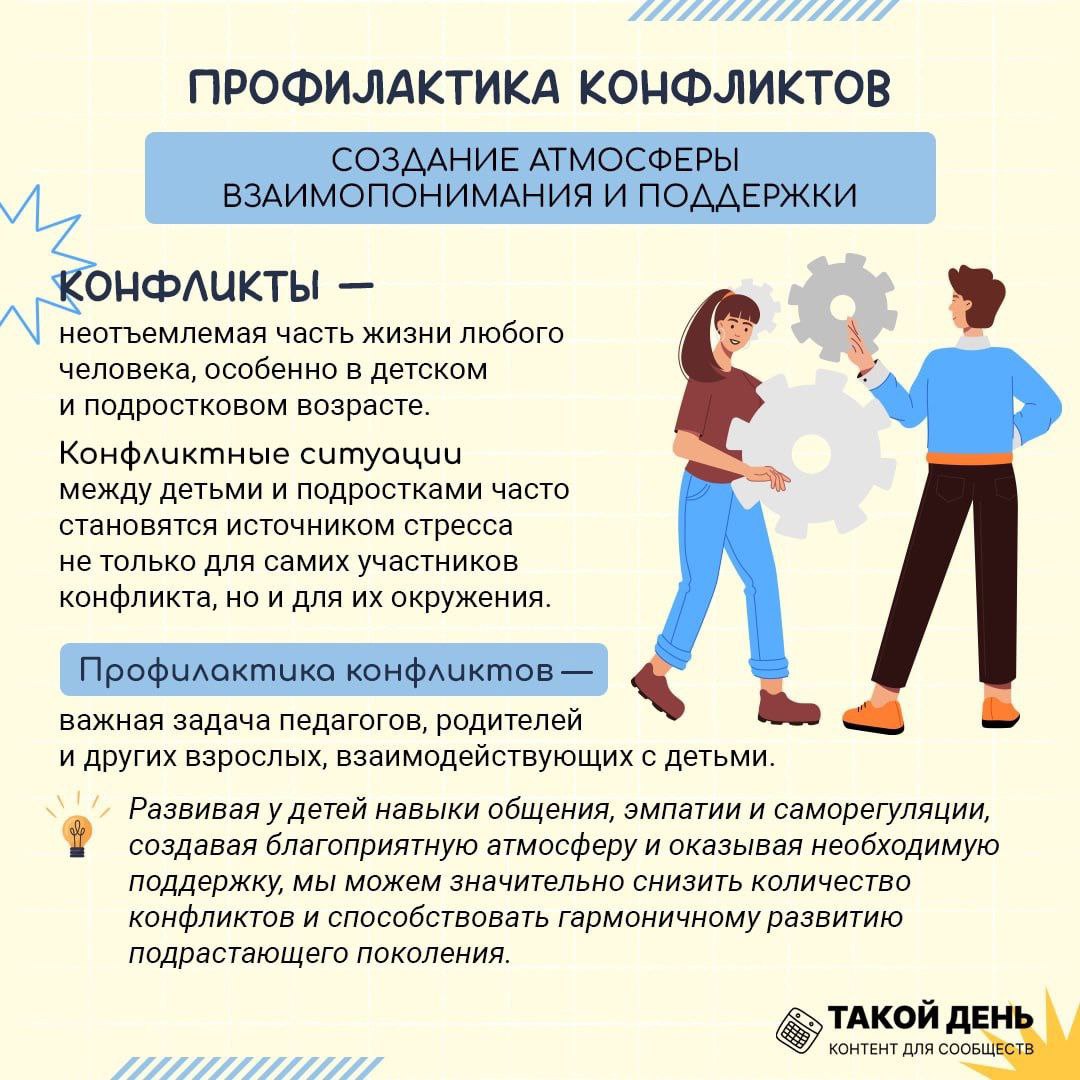 ПРОФИЛАКТИКА КОНФЛИКТОВ

СОЗДАНИЕ АТМОСФЕРЫ ВЗАИМОПОНИМАНИЯ И ПОДДЕРЖКИ

КОНФЛИКТЫ —
неотъемлемая часть жизни любого человека, особенно в детском и подростковом возрасте.

Конфликтные ситуации между детьми и подростками часто становятся источником стресса не только для самих участников конфликта, но и для их окружения.

Профилактика конфликтов —
важная задача педагогов, родителей и других взрослых, взаимодействующих с детьми.

Развивая у детей навыки общения, эмпатии и саморегуляции, создавая благоприятную атмосферу и оказывая необходимую поддержку, мы можем значительно снизить количество конфликтов и способствовать гармоничному развитию подрастающего поколения.

ТАКОЙ ДЕНЬ
КОНТЕНТ ДЛЯ СООБЩЕСТВ